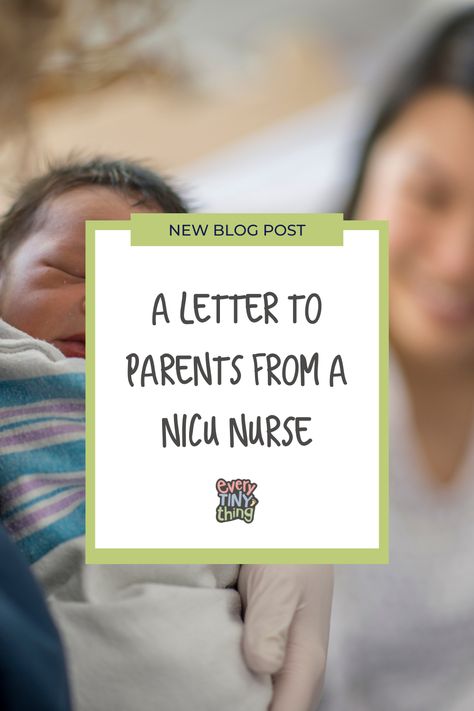 NEW BLOG POST

A LETTER TO PARENTS FROM A NICU NURSE

every TINY thing